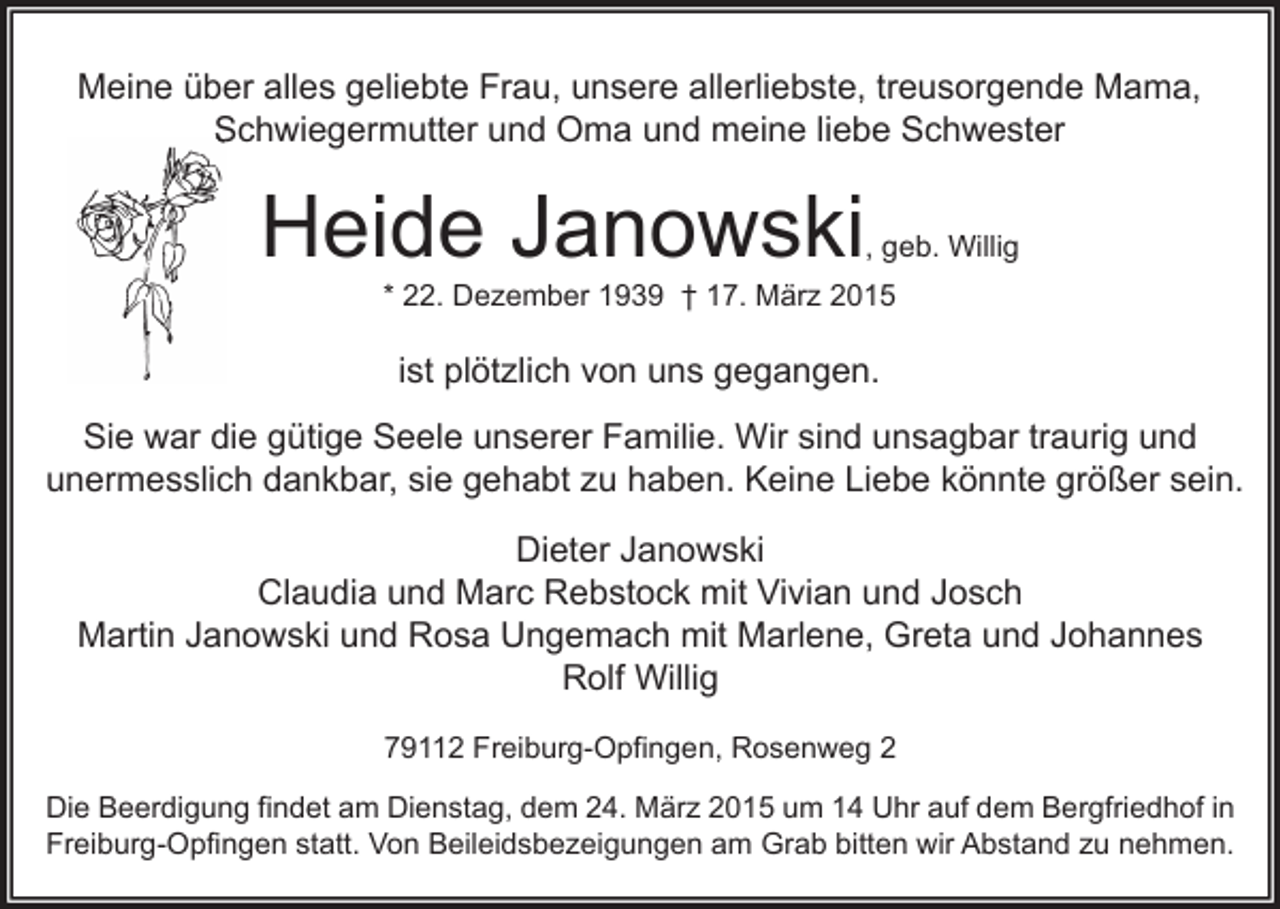 Meine über alles geliebte Frau, unsere allerliebste, treusorgende Mama, Schwiegermutter und Oma und meine liebe Schwester

Heide Janowski, geb. Willig

* 22. Dezember 1939 † 17. März 2015

ist plötzlich von uns gegangen.

Sie war die gütige Seele unserer Familie. Wir sind unsagbar traurig und unermesslich dankbar, sie gehabt zu haben. Keine Liebe könnte größer sein.

Dieter Janowski
Claudia und Marc Rebstock mit Vivian und Josch
Martin Janowski und Rosa Ungemach mit Marlene, Greta und Johannes
Rolf Willig

79112 Freiburg-Opfingen, Rosenweg 2

Die Beerdigung findet am Dienstag, dem 24. März 2015 um 14 Uhr auf dem Bergfriedhof in Freiburg-Opfingen statt. Von Beileidsbezeigungen am Grab bitten wir Abstand zu nehmen.